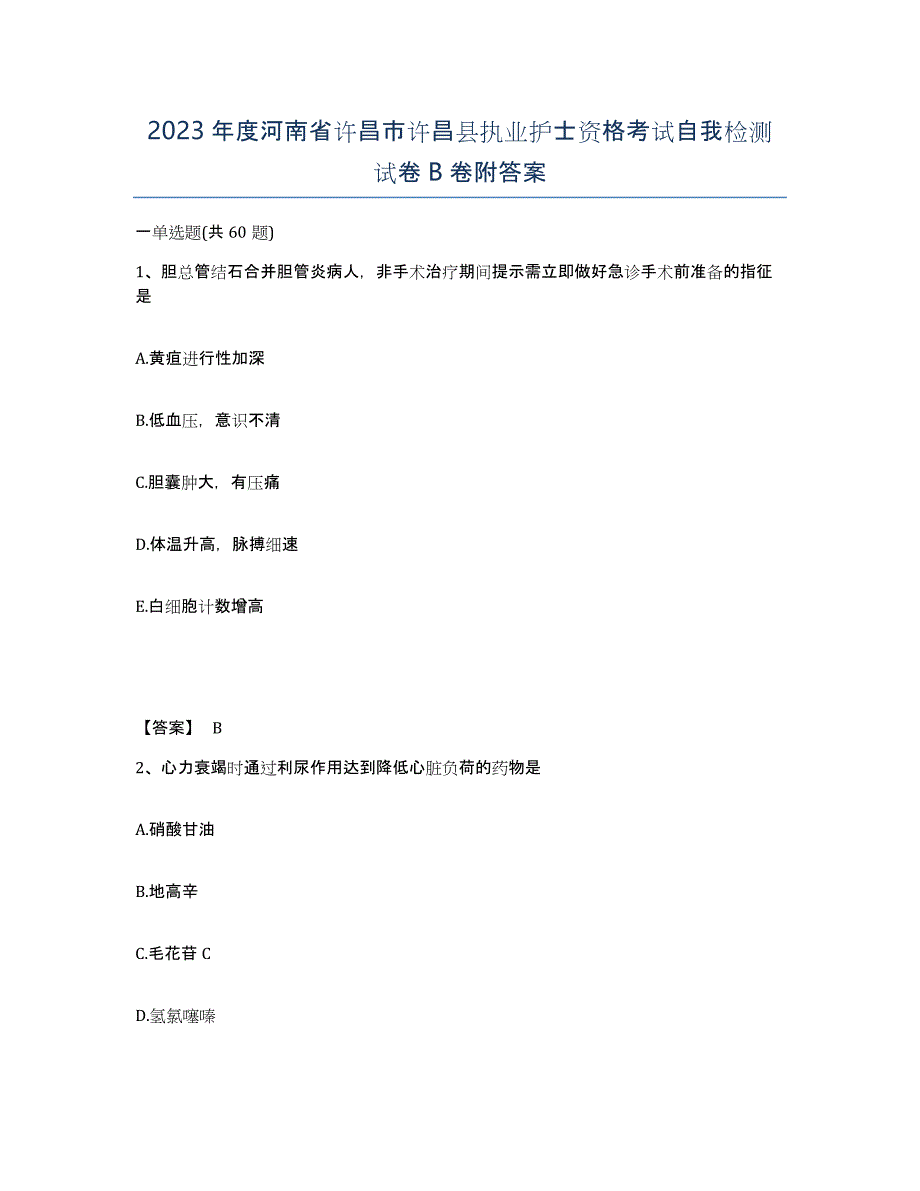 2023年度河南省许昌市许昌县执业护士资格考试自我检测试卷B卷附答案

一单选题(共60题)

1、胆总管结石合并胆管炎病人，非手术治疗期间提示需立即做好急诊手术前准备的指征是

A.黄疸进行性加深

B.低血压，意识不清

C.胆囊肿大，有压痛

D.体温升高，脉搏细速

E.白细胞计数增高

【答案】 B

2、心力衰竭时通过利尿作用达到降低心脏负荷的药物是

A.硝酸甘油

B.地高辛

C.毛花苷C

D.氢氯噻嗪